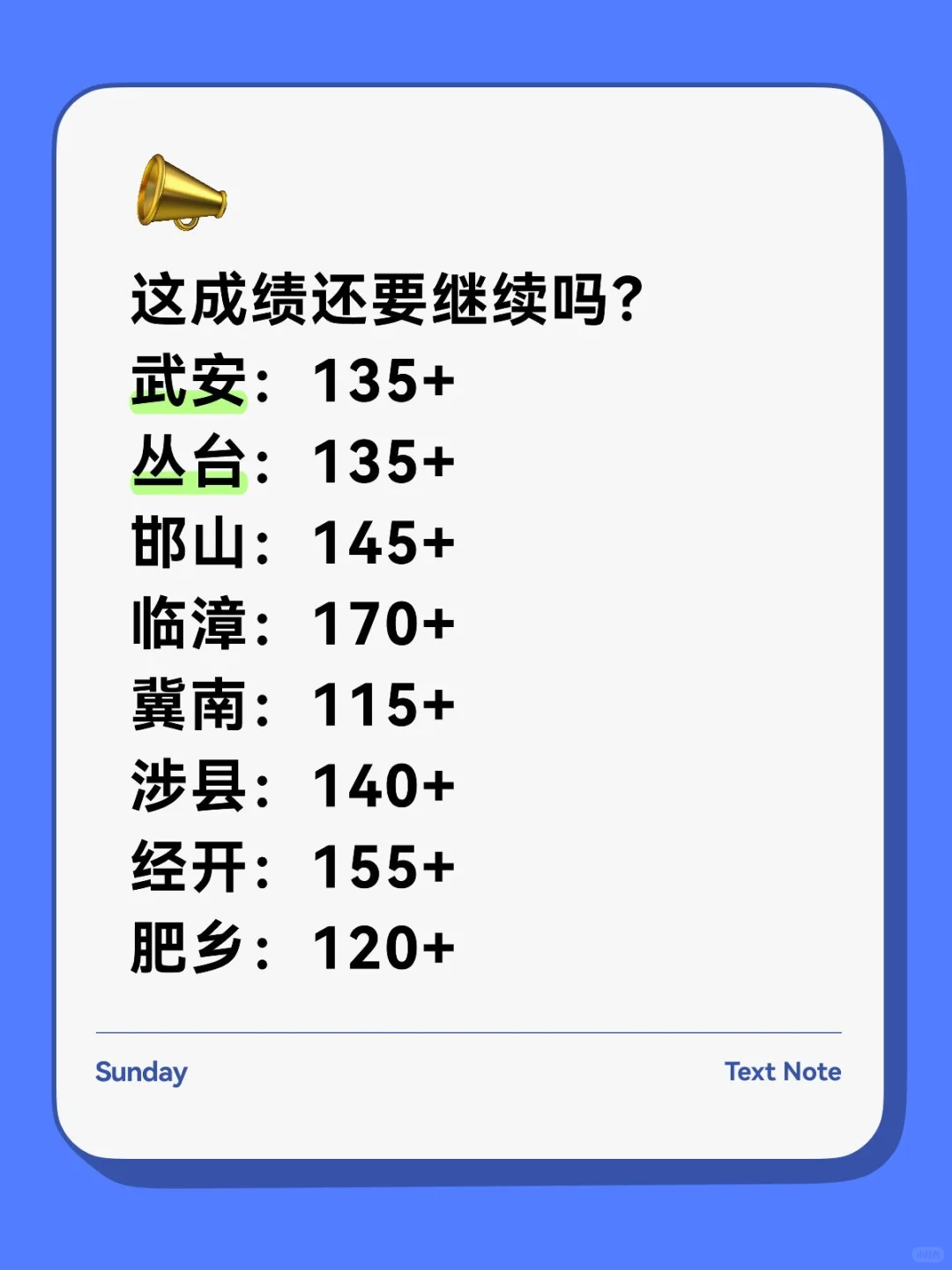 这成绩还要继续吗?

武安：135+

丛台：135+

邯山：145+

临漳：170+

冀南：115+

涉县：140+

经开：155+

肥乡：120+

Sunday

Text Note